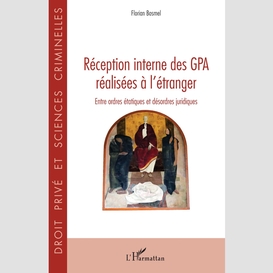 DROIT PRIVÉ ET SCIENCES CRIMINELLES

Florian Bosmel

Réception interne des GPA réalisées à l'étranger

Entre ordres étatiques et désordres juridiques

L'Harmattan